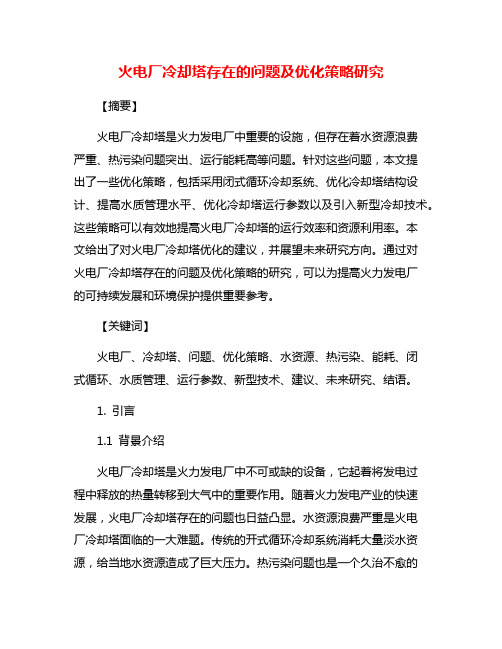 火电厂冷却塔存在的问题及优化策略研究

【摘要】

火电厂冷却塔是火力发电厂中重要的设施，但存在着水资源浪费严重、热污染问题突出、运行能耗高等问题。针对这些问题，本文提出了一些优化策略，包括采用闭式循环冷却系统、优化冷却塔结构设计、提高水质管理水平、优化冷却塔运行参数以及引入新型冷却技术。这些策略可以有效地提高火电厂冷却塔的运行效率和资源利用率。本文给出了对火电厂冷却塔优化的建议，并展望未来研究方向。通过对火电厂冷却塔存在的问题及优化策略的研究，可以为提高火力发电厂的可持续发展和环境保护提供重要参考。

【关键词】

火电厂、冷却塔、问题、优化策略、水资源、热污染、能耗、闭式循环、水质管理、运行参数、新型技术、建议、未来研究、结语。

1. 引言

1.1 背景介绍

火电厂冷却塔是火力发电厂中不可或缺的设备，它起着将发电过程中释放的热量转移到大气中的重要作用。随着火力发电产业的快速发展，火电厂冷却塔存在的问题也日益凸显。水资源浪费严重是火电厂冷却塔面临的一大难题。传统的开式循环冷却系统消耗大量淡水资源，给当地水资源造成了巨大压力。热污染问题也是一个久治不愈的